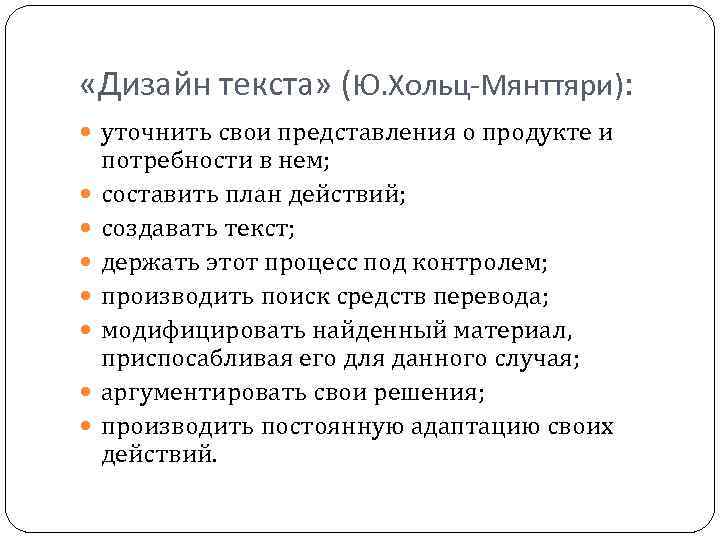 «Дизайн текста» (Ю.Хольц-Мянттяри):

- уточнить свои представления о продукте и потребности в нем;
- составить план действий;
- создавать текст;
- держать этот процесс под контролем;
- производить поиск средств перевода;
- модифицировать найденный материал, приспосабливая его для данного случая;
- аргументировать свои решения;
- производить постоянную адаптацию своих действий.